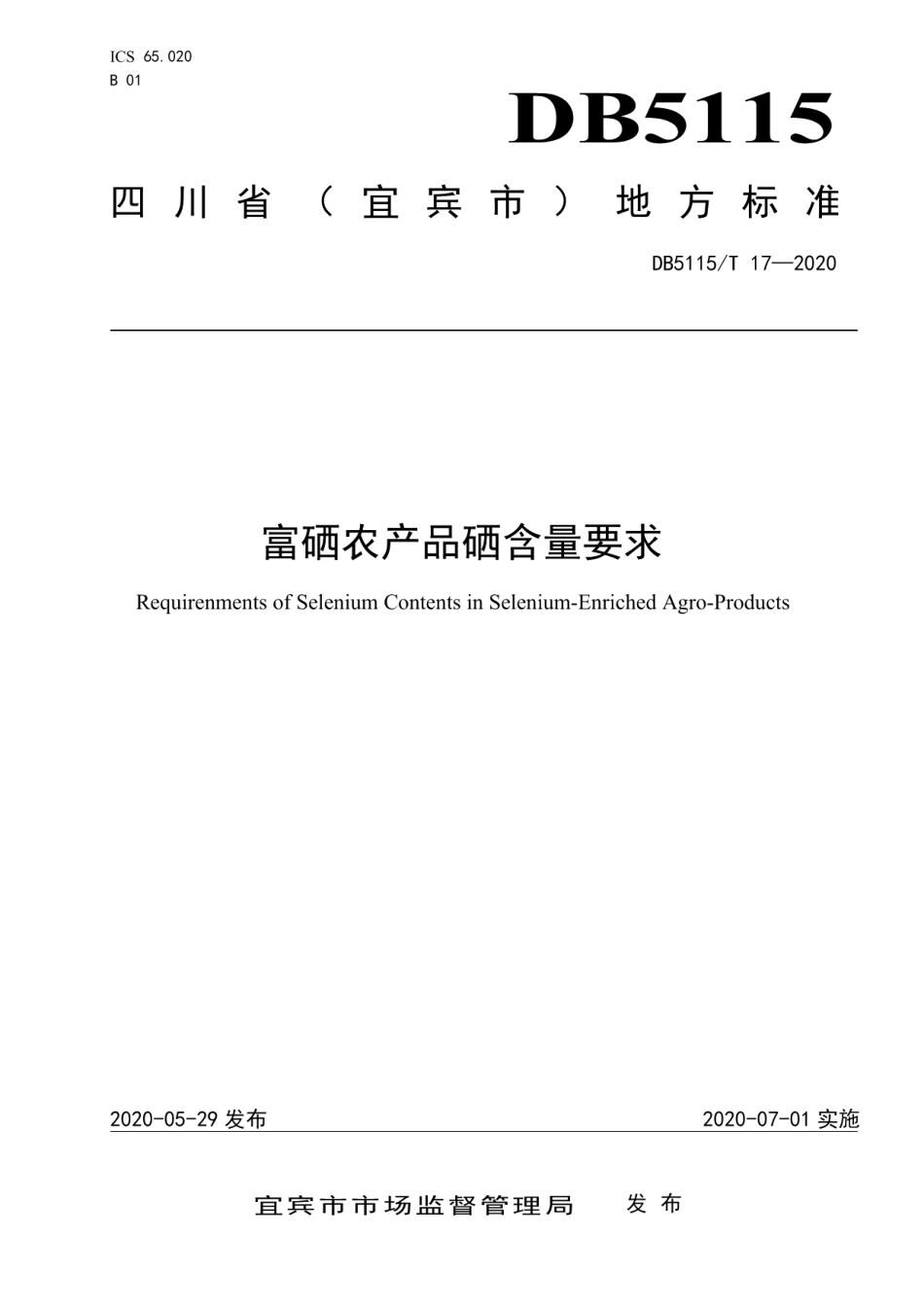 ICS 65.020
B 01

DB5115

四川省（宜宾市）地方标准

DB5115/T 17—2020

富硒农产品硒含量要求

Requirenments of Selenium Contents in Selenium-Enriched Agro-Products

2020-05-29 发布

2020-07-01 实施

宜宾市市场监督管理局 发布